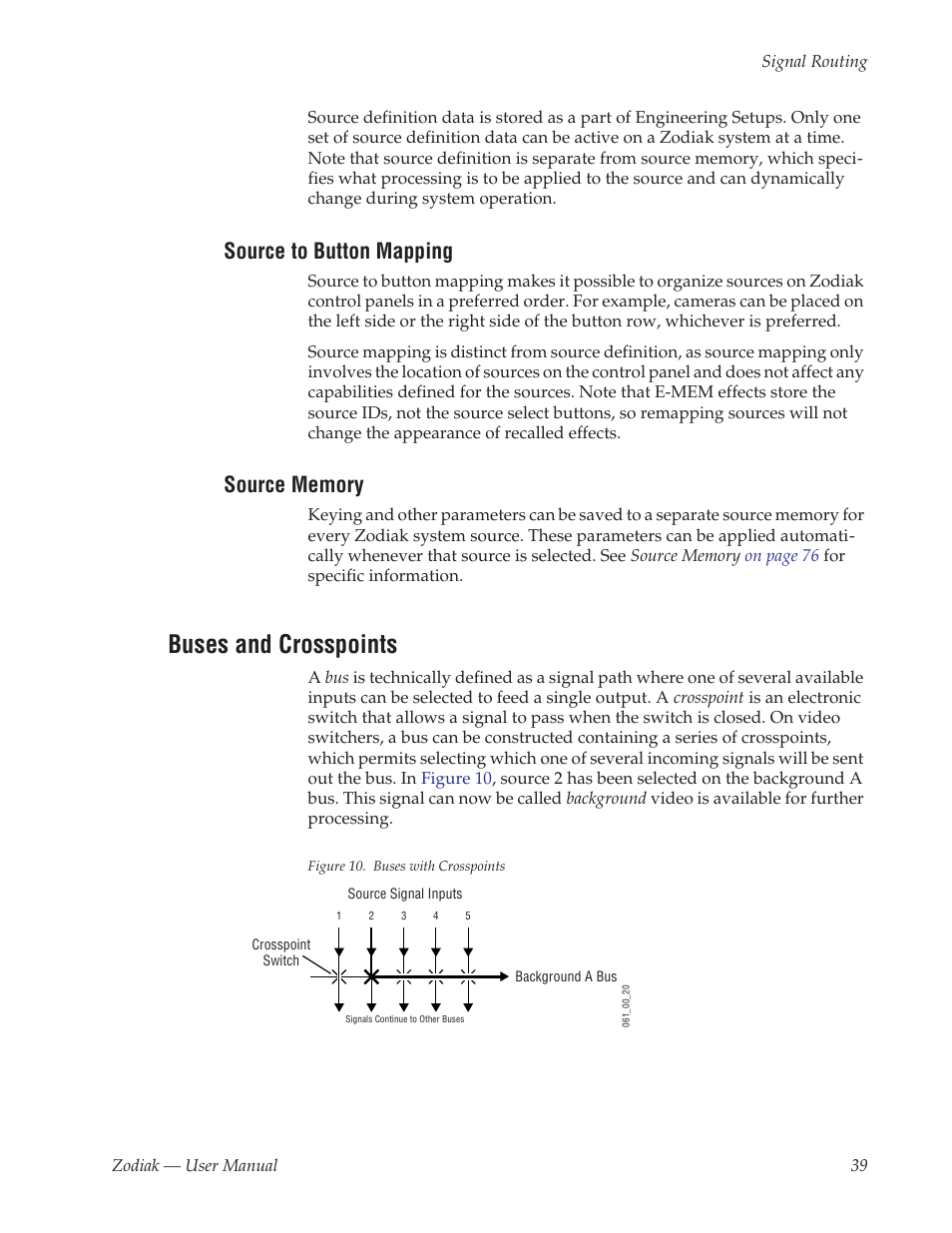 Signal Routing

Source definition data is stored as a part of Engineering Setups. Only one set of source definition data can be active on a Zodiak system at a time. Note that source definition is separate from source memory, which specifies what processing is to be applied to the source and can dynamically change during system operation.

Source to Button Mapping

Source to button mapping makes it possible to organize sources on Zodiak control panels in a preferred order. For example, cameras can be placed on the left side or the right side of the button row, whichever is preferred.

Source mapping is distinct from source definition, as source mapping only involves the location of sources on the control panel and does not affect any capabilities defined for the sources. Note that E-MEM effects store the source IDs, not the source select buttons, so remapping sources will not change the appearance of recalled effects.

Source Memory

Keying and other parameters can be saved to a separate source memory for every Zodiak system source. These parameters can be applied automatically whenever that source is selected. See Source Memory on page 76 for specific information.

Buses and Crosspoints

A bus is technically defined as a signal path where one of several available inputs can be selected to feed a single output. A crosspoint is an electronic switch that allows a signal to pass when the switch is closed. On video switchers, a bus can be constructed containing a series of crosspoints, which permits selecting which one of several incoming signals will be sent out the bus. In Figure 10, source 2 has been selected on the background A bus. This signal can now be called background video is available for further processing.

Figure 10. Buses with Crosspoints

Source Signal Inputs

1 2 3 4 5

Crosspoint Switch

Background A Bus

Signals Continue to Other Buses

061_00_20

Zodiak — User Manual

39